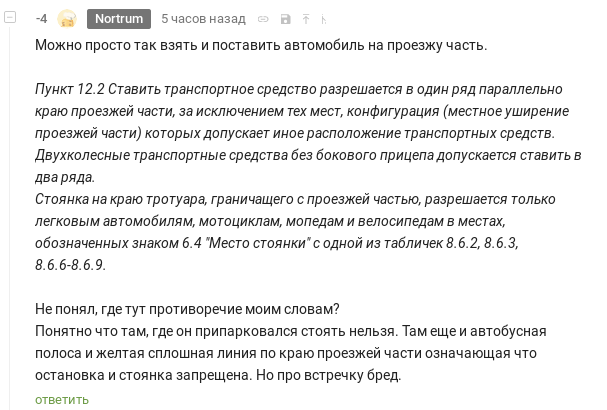 -4 Nortrum 5 часов назад

Можно просто так взять и поставить автомобиль на проезжу часть.

Пункт 12.2 Ставить транспортное средство разрешается в один ряд параллельно краю проезжей части, за исключением тех мест, конфигурация (местное уширение проезжей части) которых допускает иное расположение транспортных средств. Двухколесные транспортные средства без бокового прицепа допускается ставить в два ряда.
Стоянка на краю тротуара, граничащего с проезжей частью, разрешается только легковым автомобилям, мотоциклам, мопедам и велосипедам в местах, обозначенных знаком 6.4 "Место стоянки" с одной из табличек 8.6.2, 8.6.3, 8.6.6-8.6.9.

Не понял, где тут противоречие моим словам?
Понятно что там, где он припарковался стоять нельзя. Там еще и автобусная полоса и желтая сплошная линия по краю проезжей части означающая что остановка и стоянка запрещена. Но про встречку бред.
ответить